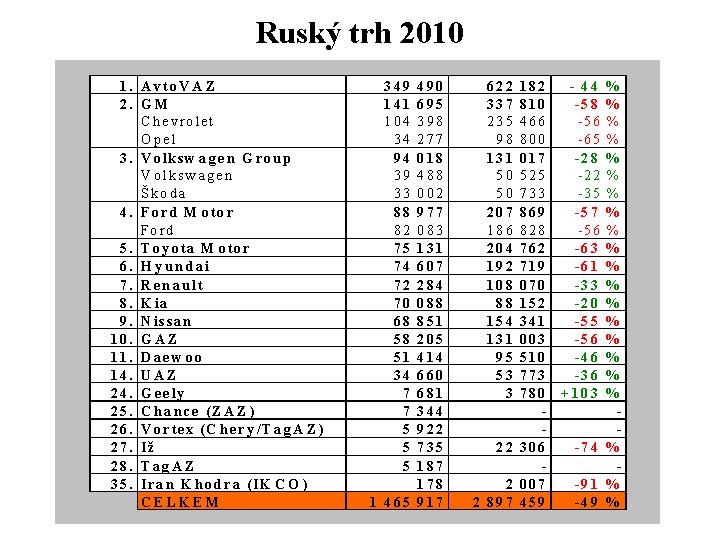 Ruský trh 2010

| | | | | |
|---|---|---|---|---|
| 1. | AvtoVAZ | 349 490 | 622 182 | - 44 % |
| 2. | GM | 141 695 | 337 810 | -58 % |
| | Chevrolet | 104 398 | 235 466 | -56 % |
| | Opel | 34 277 | 98 800 | -65 % |
| 3. | Volkswagen Group | 94 018 | 131 017 | -28 % |
| | Volkswagen | 39 488 | 50 525 | -22 % |
| | Škoda | 33 002 | 50 733 | -35 % |
| 4. | Ford Motor | 88 977 | 207 869 | -57 % |
| | Ford | 82 083 | 186 828 | -56 % |
| 5. | Toyota Motor | 75 131 | 204 762 | -63 % |
| 6. | Hyundai | 74 607 | 192 719 | -61 % |
| 7. | Renault | 72 284 | 108 070 | -33 % |
| 8. | Kia | 70 088 | 88 152 | -20 % |
| 9. | Nissan | 68 851 | 154 341 | -55 % |
| 10. | GAZ | 58 205 | 131 003 | -56 % |
| 11. | Daewoo | 51 414 | 95 510 | -46 % |
| 14. | UAZ | 34 660 | 53 773 | -36 % |
| 24. | Geely | 7 681 | 3 780 | +103 % |
| 25. | Chance (ZAZ) | 7 344 | - | - |
| 26. | Vortex (Chery/TagAZ) | 5 922 | - | - |
| 27. | Iž | 5 735 | 22 306 | -74 % |
| 28. | TagAZ | 5 187 | - | - |
| 35. | Iran Khodra (IKCO) | 178 | 2 007 | -91 % |
| | CELKEM | 1 465 917 | 2 897 459 | -49 % |